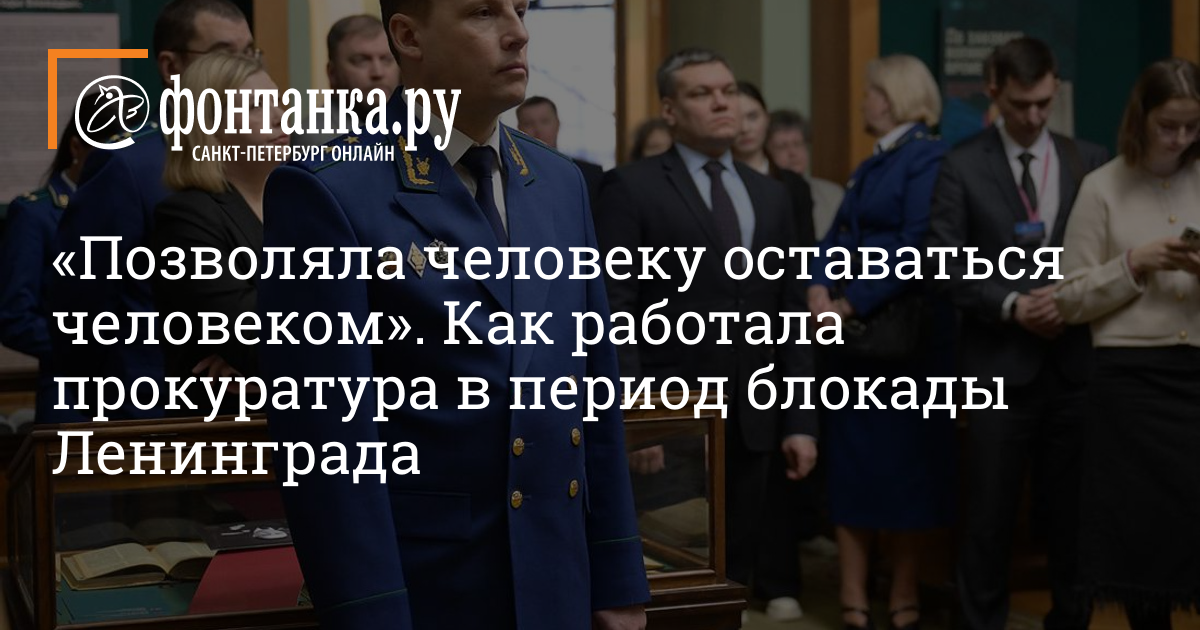 фонтанка.ру
САНКТ-ПЕТЕРБУРГ ОНЛАЙН

«Позволяла человеку оставаться человеком». Как работала прокуратура в период блокады Ленинграда